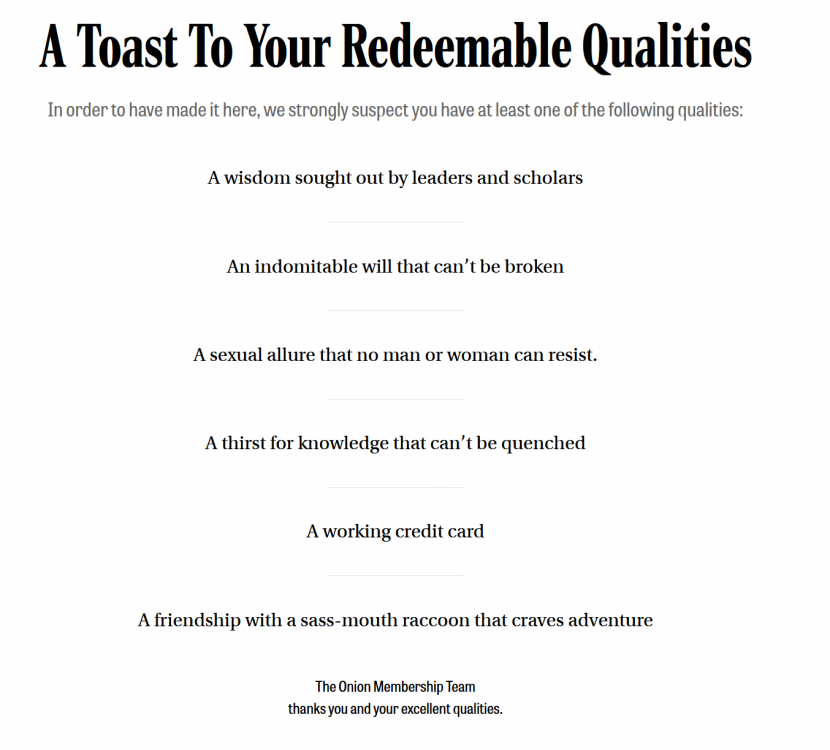 A Toast To Your Redeemable Qualities

In order to have made it here, we strongly suspect you have at least one of the following qualities:

A wisdom sought out by leaders and scholars

An indomitable will that can't be broken

A sexual allure that no man or woman can resist.

A thirst for knowledge that can't be quenched

A working credit card

A friendship with a sass-mouth raccoon that craves adventure

The Onion Membership Team
thanks you and your excellent qualities.